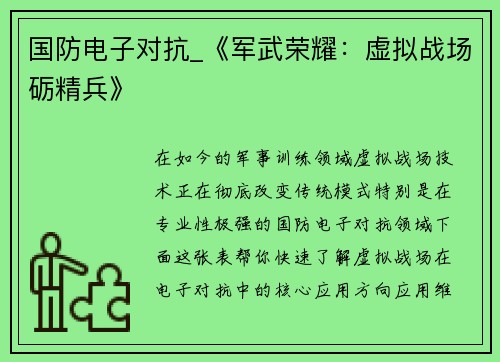 国防电子对抗_《军武荣耀：虚拟战场砺精兵》

在如今的军事训练领域虚拟战场技术正在彻底改变传统模式特别是在专业性极强的国防电子对抗领域下面这张表帮你快速了解虚拟战场在电子对抗中的核心应用方向应用维